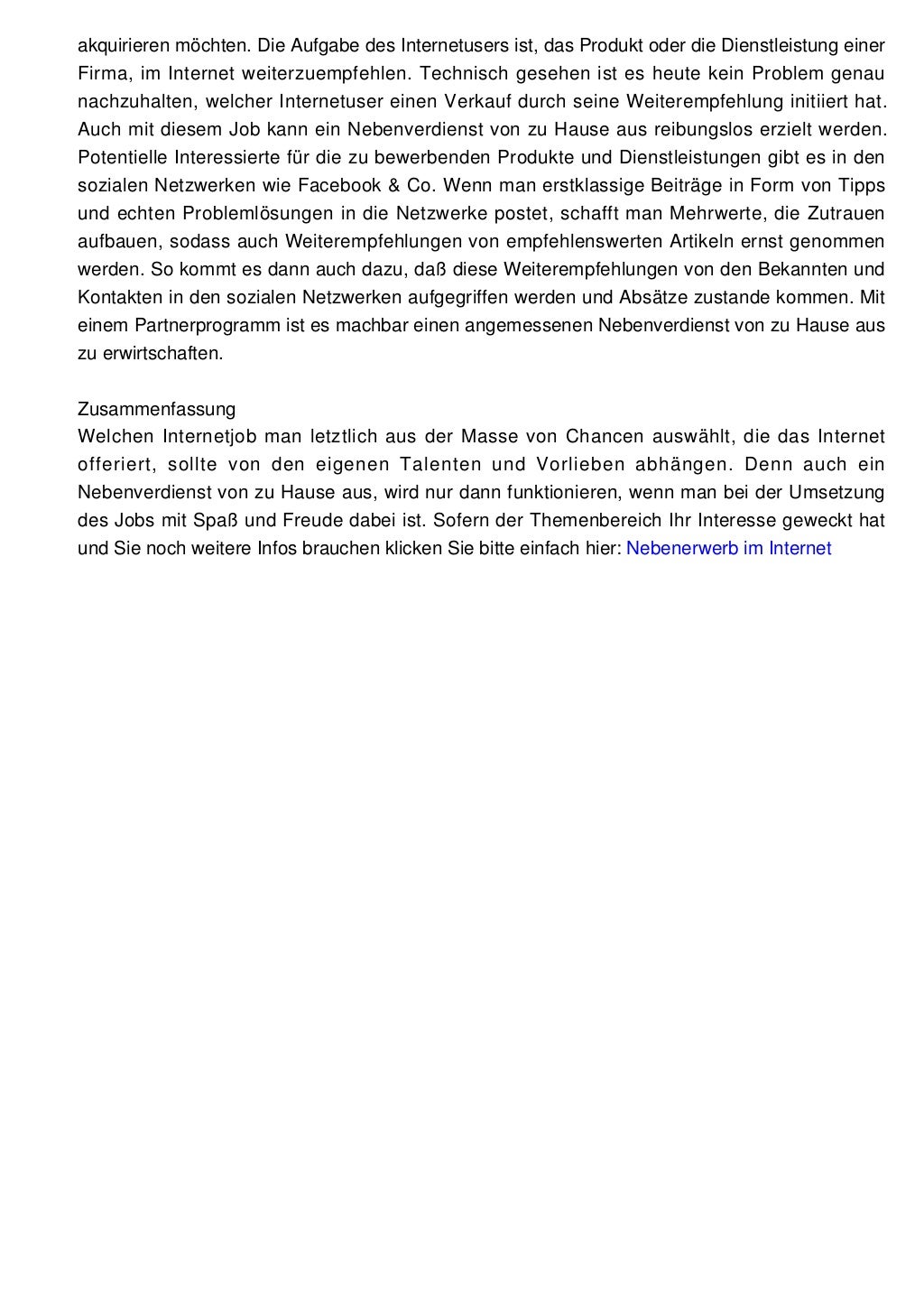 akquirieren möchten. Die Aufgabe des Internetusers ist, das Produkt oder die Dienstleistung einer Firma, im Internet weiterzuempfehlen. Technisch gesehen ist es heute kein Problem genau nachzuhalten, welcher Internetuser einen Verkauf durch seine Weiterempfehlung initiiert hat. Auch mit diesem Job kann ein Nebenverdienst von zu Hause aus reibungslos erzielt werden. Potentielle Interessierte für die zu bewerbenden Produkte und Dienstleistungen gibt es in den sozialen Netzwerken wie Facebook & Co. Wenn man erstklassige Beiträge in Form von Tipps und echten Problemlösungen in die Netzwerke postet, schafft man Mehrwerte, die Zutrauen aufbauen, sodass auch Weiterempfehlungen von empfehlenswerten Artikeln ernst genommen werden. So kommt es dann auch dazu, daß diese Weiterempfehlungen von den Bekannten und Kontakten in den sozialen Netzwerken aufgegriffen werden und Absätze zustande kommen. Mit einem Partnerprogramm ist es machbar einen angemessenen Nebenverdienst von zu Hause aus zu erwirtschaften.

Zusammenfassung
Welchen Internetjob man letztlich aus der Masse von Chancen auswählt, die das Internet offeriert, sollte von den eigenen Talenten und Vorlieben abhängen. Denn auch ein Nebenverdienst von zu Hause aus, wird nur dann funktionieren, wenn man bei der Umsetzung des Jobs mit Spaß und Freude dabei ist. Sofern der Themenbereich Ihr Interesse geweckt hat und Sie noch weitere Infos brauchen klicken Sie bitte einfach hier: Nebenerwerb im Internet